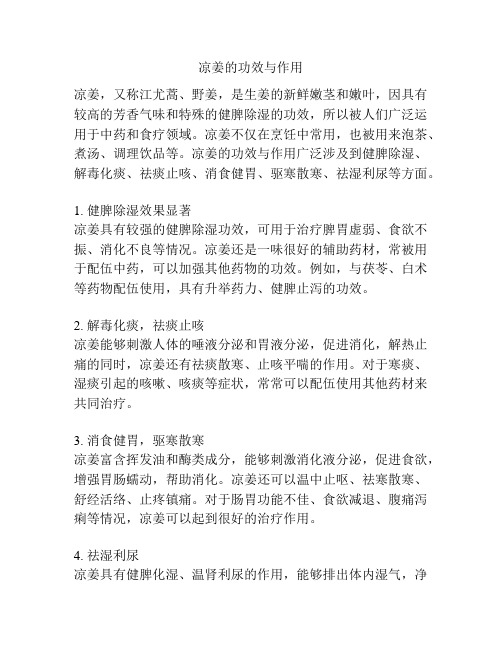 凉姜的功效与作用

凉姜，又称江尤蒿、野姜，是生姜的新鲜嫩茎和嫩叶，因具有较高的芳香气味和特殊的健脾除湿的功效，所以被人们广泛运用于中药和食疗领域。凉姜不仅在烹饪中常用，也被用来泡茶、煮汤、调理饮品等。凉姜的功效与作用广泛涉及到健脾除湿、解毒化痰、祛痰止咳、消食健胃、驱寒散寒、祛湿利尿等方面。

1. 健脾除湿效果显著
凉姜具有较强的健脾除湿功效，可用于治疗脾胃虚弱、食欲不振、消化不良等情况。凉姜还是一味很好的辅助药材，常被用于配伍中药，可以加强其他药物的功效。例如，与茯苓、白术等药物配伍使用，具有升举药力、健脾止泻的功效。

2. 解毒化痰，祛痰止咳
凉姜能够刺激人体的唾液分泌和胃液分泌，促进消化，解热止痛的同时，凉姜还有祛痰散寒、止咳平喘的作用。对于寒痰、湿痰引起的咳嗽、咳痰等症状，常常可以配伍使用其他药材来共同治疗。

3. 消食健胃，驱寒散寒
凉姜富含挥发油和酶类成分，能够刺激消化液分泌，促进食欲，增强胃肠蠕动，帮助消化。凉姜还可以温中止呕、祛寒散寒、舒经活络、止疼镇痛。对于肠胃功能不佳、食欲减退、腹痛泻痢等情况，凉姜可以起到很好的治疗作用。

4. 祛湿利尿
凉姜具有健脾化湿、温肾利尿的作用，能够排出体内湿气，净